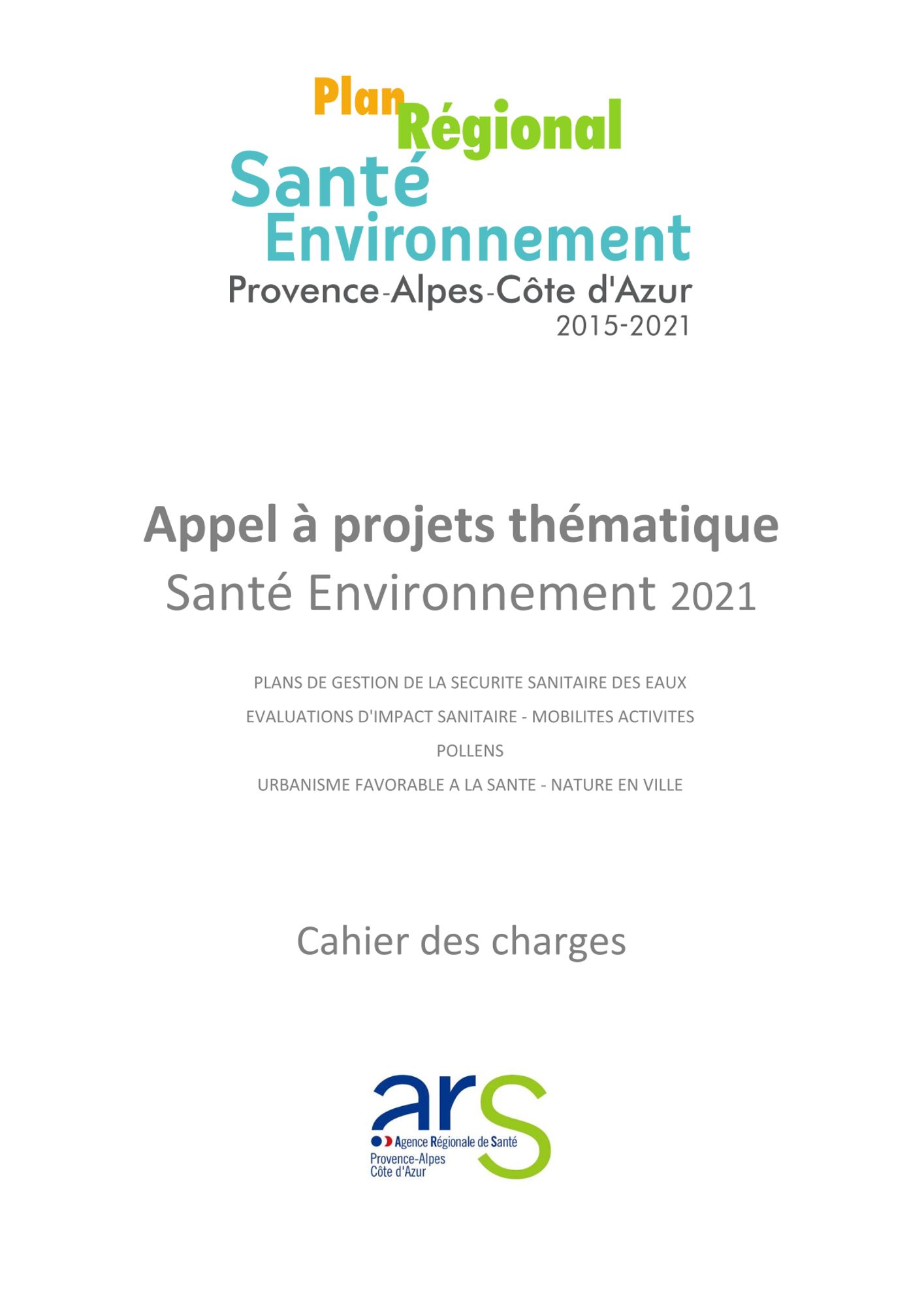 Plan Régional
Santé
Environnement
Provence-Alpes-Côte d'Azur
2015-2021

Appel à projets thématique
Santé Environnement 2021

PLANS DE GESTION DE LA SECURITE SANITAIRE DES EAUX
EVALUATIONS D'IMPACT SANITAIRE - MOBILITES ACTIVITES
POLLENS
URBANISME FAVORABLE A LA SANTE - NATURE EN VILLE

Cahier des charges

ars
Agence Régionale de Santé
Provence-Alpes
Côte d'Azur